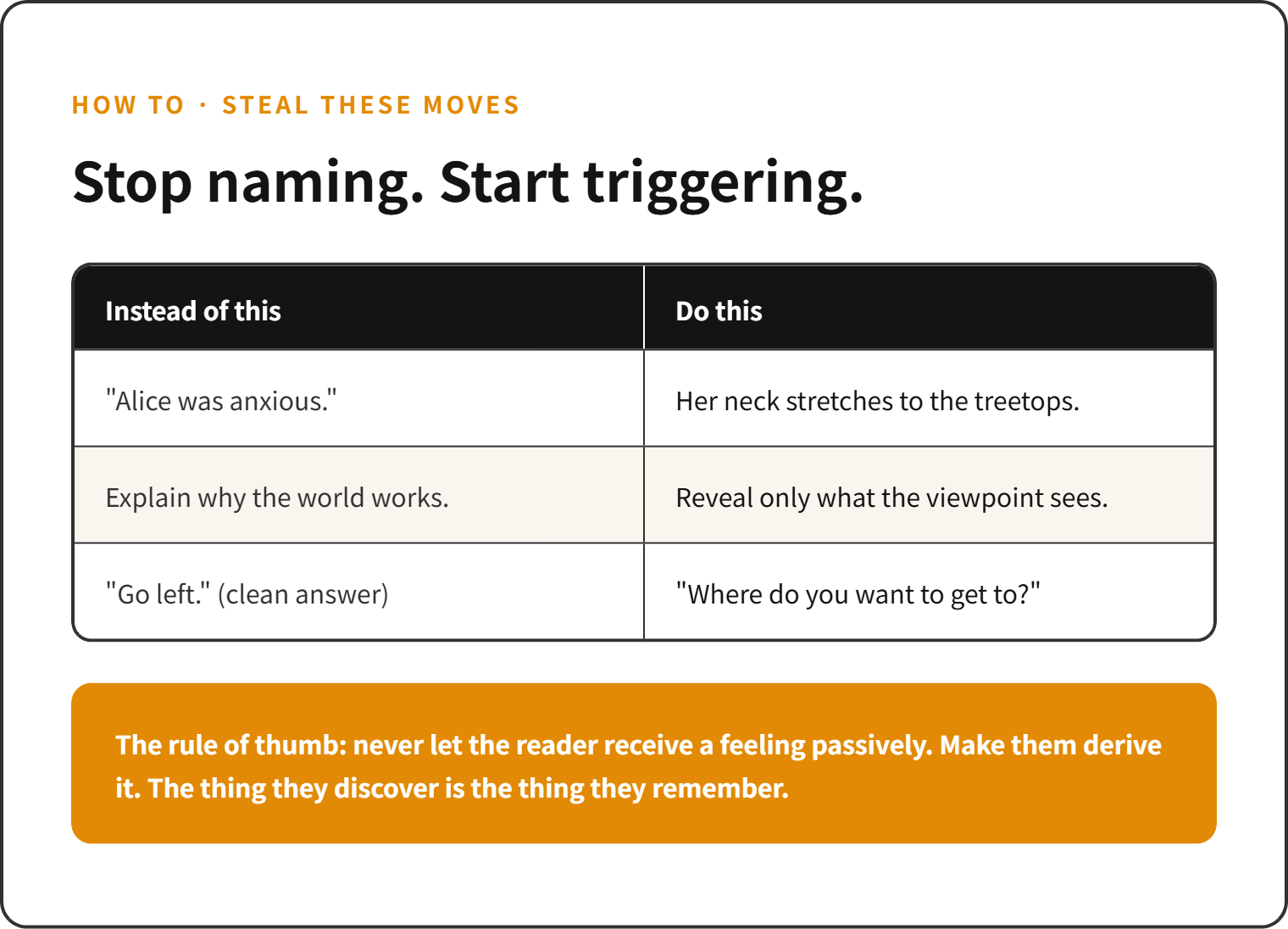 HOW TO · STEAL THESE MOVES

Stop naming. Start triggering.

| Instead of this | Do this |
|---|---|
| "Alice was anxious." | Her neck stretches to the treetops. |
| Explain why the world works. | Reveal only what the viewpoint sees. |
| "Go left." (clean answer) | "Where do you want to get to?" |

The rule of thumb: never let the reader receive a feeling passively. Make them derive it. The thing they discover is the thing they remember.